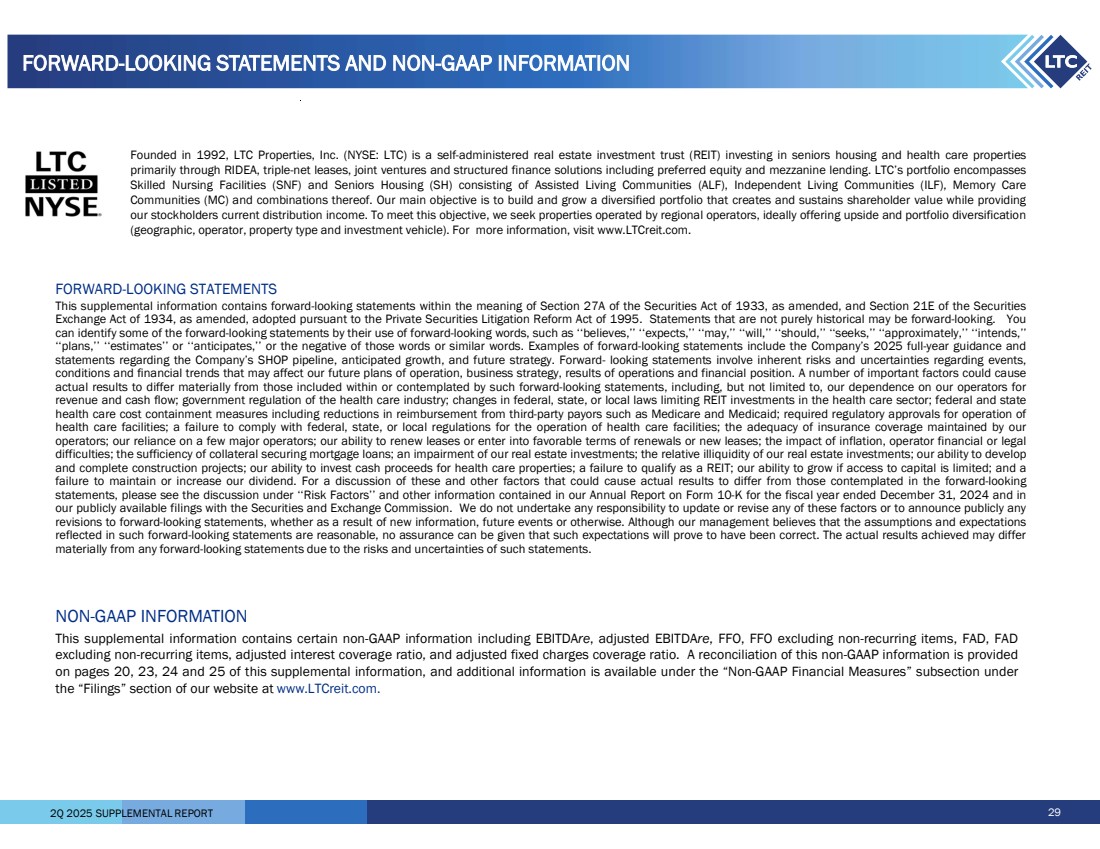 FORWARD-LOOKING STATEMENTS AND NON-GAAP INFORMATION

LTC REIT

LTC LISTED NYSE

Founded in 1992, LTC Properties, Inc. (NYSE: LTC) is a self-administered real estate investment trust (REIT) investing in seniors housing and health care properties primarily through RIDEA, triple-net leases, joint ventures and structured finance solutions including preferred equity and mezzanine lending. LTC's portfolio encompasses Skilled Nursing Facilities (SNF) and Seniors Housing (SH) consisting of Assisted Living Communities (ALF), Independent Living Communities (ILF), Memory Care Communities (MC) and combinations thereof. Our main objective is to build and grow a diversified portfolio that creates and sustains shareholder value while providing our stockholders current distribution income. To meet this objective, we seek properties operated by regional operators, ideally offering upside and portfolio diversification (geographic, operator, property type and investment vehicle). For more information, visit www.LTCreit.com.

FORWARD-LOOKING STATEMENTS

This supplemental information contains forward-looking statements within the meaning of Section 27A of the Securities Act of 1933, as amended, and Section 21E of the Securities Exchange Act of 1934, as amended, adopted pursuant to the Private Securities Litigation Reform Act of 1995. Statements that are not purely historical may be forward-looking. You can identify some of the forward-looking statements by their use of forward-looking words, such as ''believes,'' ''expects,'' ''may,'' ''will,'' ''should,'' ''seeks,'' ''approximately,'' ''intends,'' ''plans,'' ''estimates'' or ''anticipates,'' or the negative of those words or similar words. Examples of forward-looking statements include the Company's 2025 full-year guidance and statements regarding the Company's SHOP pipeline, anticipated growth, and future strategy. Forward- looking statements involve inherent risks and uncertainties regarding events, conditions and financial trends that may affect our future plans of operation, business strategy, results of operations and financial position. A number of important factors could cause actual results to differ materially from those included within or contemplated by such forward-looking statements, including, but not limited to, our dependence on our operators for revenue and cash flow; government regulation of the health care industry; changes in federal, state, or local laws limiting REIT investments in the health care sector; federal and state health care cost containment measures including reductions in reimbursement from third-party payors such as Medicare and Medicaid; required regulatory approvals for operation of health care facilities; a failure to comply with federal, state, or local regulations for the operation of health care facilities; the adequacy of insurance coverage maintained by our operators; our reliance on a few major operators; our ability to renew leases or enter into favorable terms of renewals or new leases; the impact of inflation, operator financial or legal difficulties; the sufficiency of collateral securing mortgage loans; an impairment of our real estate investments; the relative illiquidity of our real estate investments; our ability to develop and complete construction projects; our ability to invest cash proceeds for health care properties; a failure to qualify as a REIT; our ability to grow if access to capital is limited; and a failure to maintain or increase our dividend. For a discussion of these and other factors that could cause actual results to differ from those contemplated in the forward-looking statements, please see the discussion under ''Risk Factors'' and other information contained in our Annual Report on Form 10-K for the fiscal year ended December 31, 2024 and in our publicly available filings with the Securities and Exchange Commission. We do not undertake any responsibility to update or revise any of these factors or to announce publicly any revisions to forward-looking statements, whether as a result of new information, future events or otherwise. Although our management believes that the assumptions and expectations reflected in such forward-looking statements are reasonable, no assurance can be given that such expectations will prove to have been correct. The actual results achieved may differ materially from any forward-looking statements due to the risks and uncertainties of such statements.

NON-GAAP INFORMATION

This supplemental information contains certain non-GAAP information including EBITDAre, adjusted EBITDAre, FFO, FFO excluding non-recurring items, FAD, FAD excluding non-recurring items, adjusted interest coverage ratio, and adjusted fixed charges coverage ratio. A reconciliation of this non-GAAP information is provided on pages 20, 23, 24 and 25 of this supplemental information, and additional information is available under the "Non-GAAP Financial Measures" subsection under the "Filings" section of our website at www.LTCreit.com.

2Q 2025 SUPPLEMENTAL REPORT

29